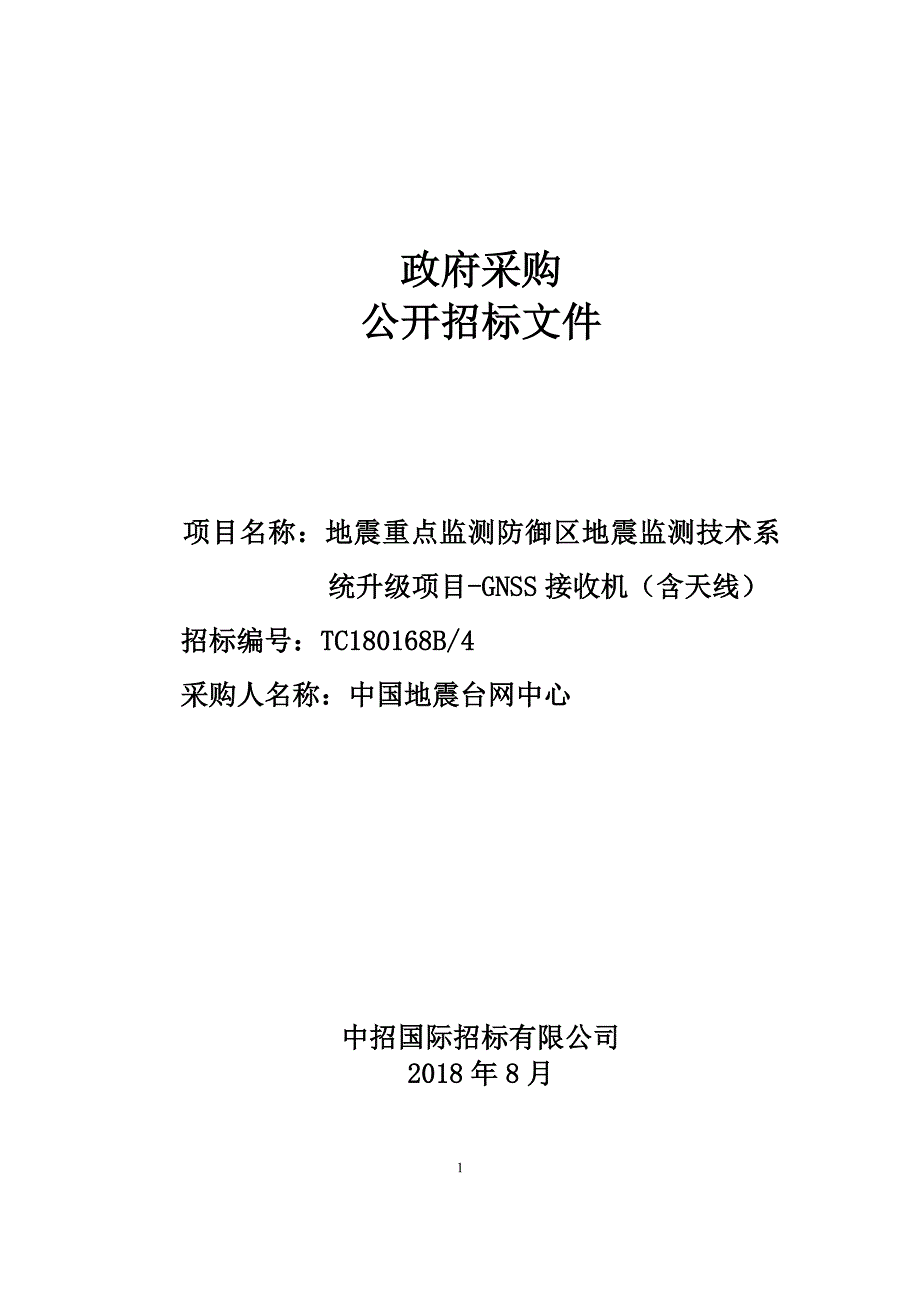 政府采购
公开招标文件

项目名称：地震重点监测防御区地震监测技术系统升级项目-GNSS 接收机（含天线）
招标编号：TC180168B/4
采购人名称：中国地震台网中心

中招国际招标有限公司
2018 年 8 月

1